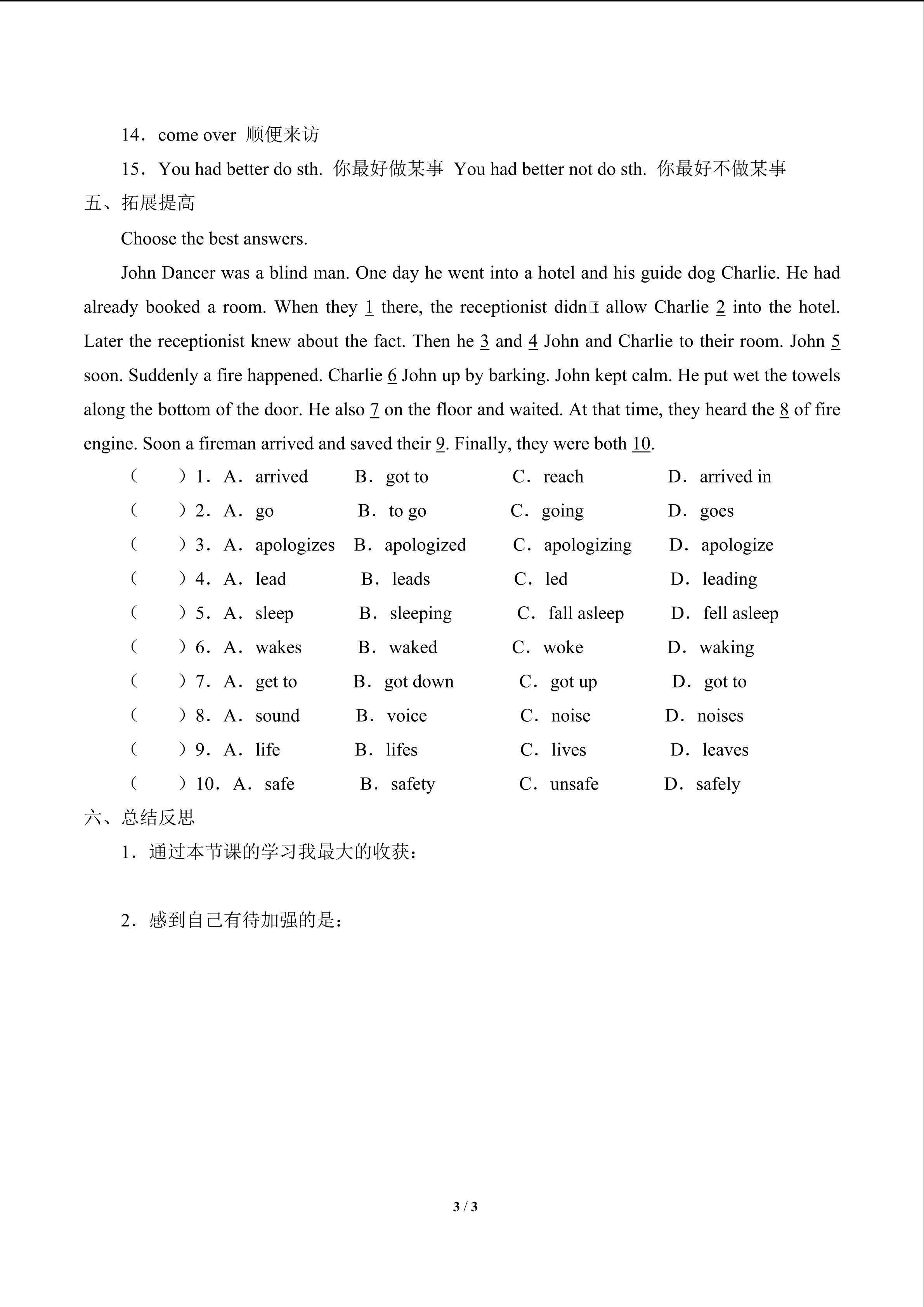 14．come over 顺便来访

15．You had better do sth. 你最好做某事 You had better not do sth. 你最好不做某事

五、拓展提高

Choose the best answers.

John Dancer was a blind man. One day he went into a hotel and his guide dog Charlie. He had already booked a room. When they 1 there, the receptionist didn't allow Charlie 2 into the hotel. Later the receptionist knew about the fact. Then he 3 and 4 John and Charlie to their room. John 5 soon. Suddenly a fire happened. Charlie 6 John up by barking. John kept calm. He put wet the towels along the bottom of the door. He also 7 on the floor and waited. At that time, they heard the 8 of fire engine. Soon a fireman arrived and saved their 9. Finally, they were both 10.

（ ）1．A．arrived B．got to C．reach D．arrived in

（ ）2．A．go B．to go C．going D．goes

（ ）3．A．apologizes B．apologized C．apologizing D．apologize

（ ）4．A．lead B．leads C．led D．leading

（ ）5．A．sleep B．sleeping C．fall asleep D．fell asleep

（ ）6．A．wakes B．waked C．woke D．waking

（ ）7．A．get to B．got down C．got up D．got to

（ ）8．A．sound B．voice C．noise D．noises

（ ）9．A．life B．lifes C．lives D．leaves

（ ）10．A．safe B．safety C．unsafe D．safely

六、总结反思

1．通过本节课的学习我最大的收获：

2．感到自己有待加强的是：

3 / 3